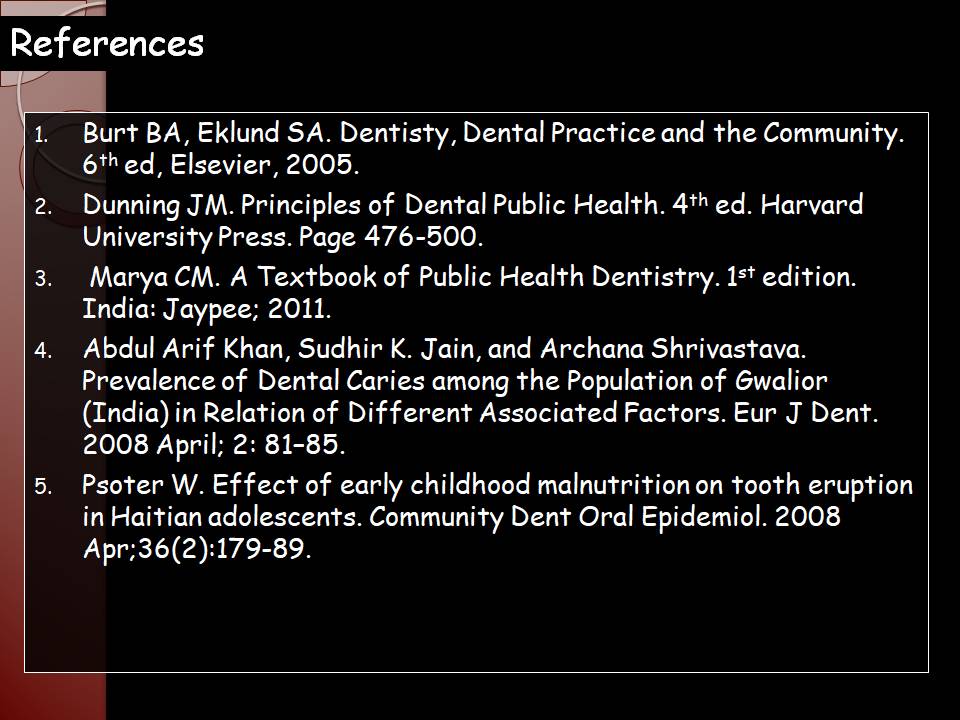 References

1. Burt BA, Eklund SA. Dentisty, Dental Practice and the Community. 6th ed, Elsevier, 2005.
2. Dunning JM. Principles of Dental Public Health. 4th ed. Harvard University Press. Page 476-500.
3. Marya CM. A Textbook of Public Health Dentistry. 1st edition. India: Jaypee; 2011.
4. Abdul Arif Khan, Sudhir K. Jain, and Archana Shrivastava. Prevalence of Dental Caries among the Population of Gwalior (India) in Relation of Different Associated Factors. Eur J Dent. 2008 April; 2: 81–85.
5. Psoter W. Effect of early childhood malnutrition on tooth eruption in Haitian adolescents. Community Dent Oral Epidemiol. 2008 Apr;36(2):179-89.